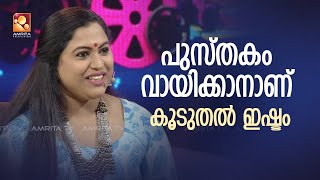 AMRITA

പുസ്തകം വായിക്കാനാണ് കൂടുതൽ ഇഷ്ടം

AMRITA TV AMRITA TV